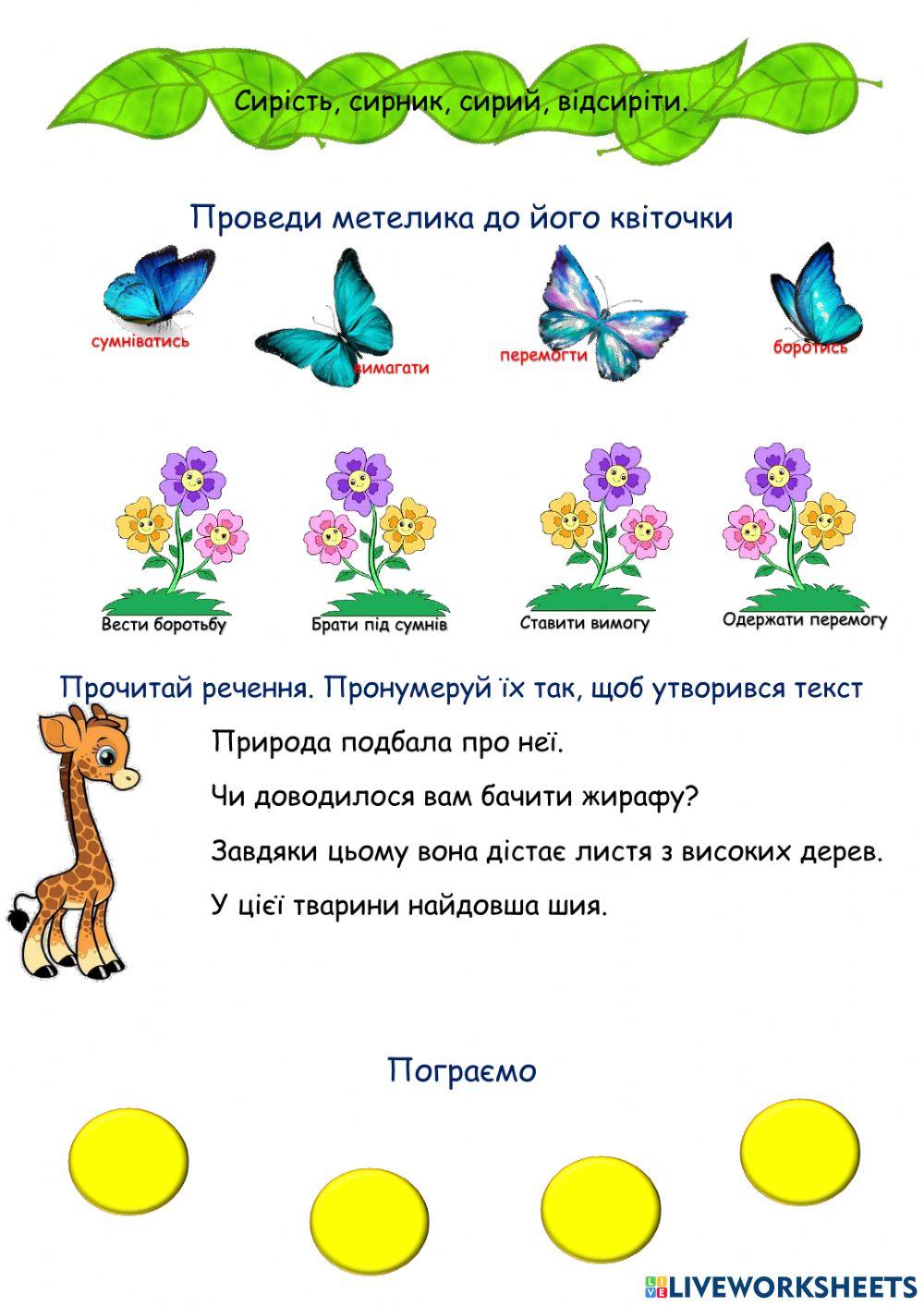 Сирість, сирник, сирий, відсиріти.

Проведи метелика до його квіточки

сумніватись

вимагати

перемогти

боротись

Вести боротьбу

Брати під сумнів

Ставити вимогу

Одержати перемогу

Прочитай речення. Пронумеруй їх так, щоб утворився текст

Природа подбала про неї.

Чи доводилося вам бачити жирафу?

Завдяки цьому вона дістає листя з високих дерев.

У цієї тварини найдовша шия.

Пограємо

LIVEWORKSHEETS